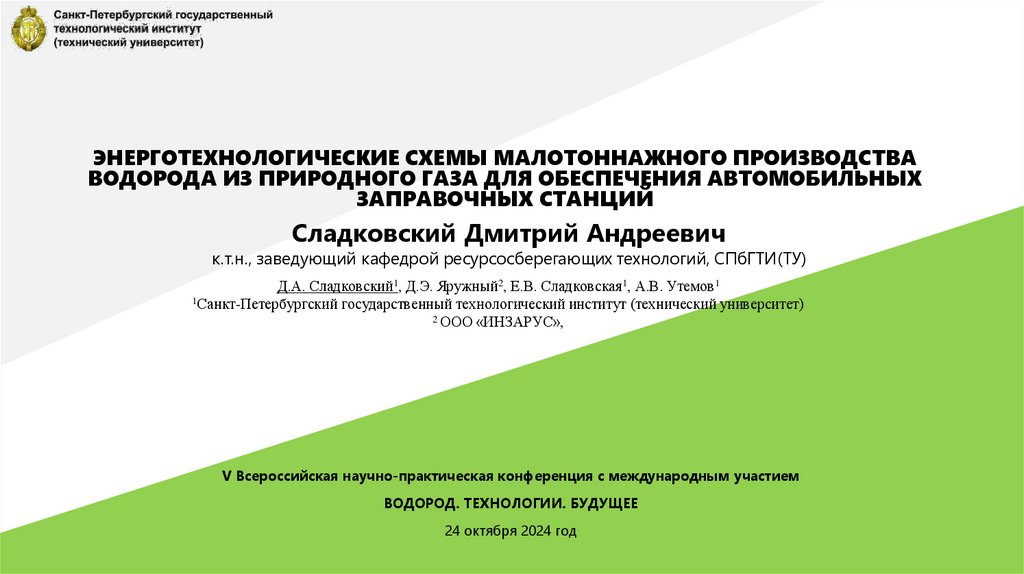 Санкт-Петербургский государственный технологический институт (технический университет)

ЭНЕРГОТЕХНОЛОГИЧЕСКИЕ СХЕМЫ МАЛОТОННАЖНОГО ПРОИЗВОДСТВА ВОДОРОДА ИЗ ПРИРОДНОГО ГАЗА ДЛЯ ОБЕСПЕЧЕНИЯ АВТОМОБИЛЬНЫХ ЗАПРАВОЧНЫХ СТАНЦИЙ

Сладковский Дмитрий Андреевич

к.т.н., заведующий кафедрой ресурсосберегающих технологий, СПбГТИ(ТУ)

Д.А. Сладковский$^1$, Д.Э. Яружный$^2$, Е.В. Сладковская$^1$, А.В. Утемов$^1$

$^1$Санкт-Петербургский государственный технологический институт (технический университет)

$^2$ ООО «ИНЗАРУС»,

V Всероссийская научно-практическая конференция с международным участием

ВОДОРОД. ТЕХНОЛОГИИ. БУДУЩЕЕ

24 октября 2024 год